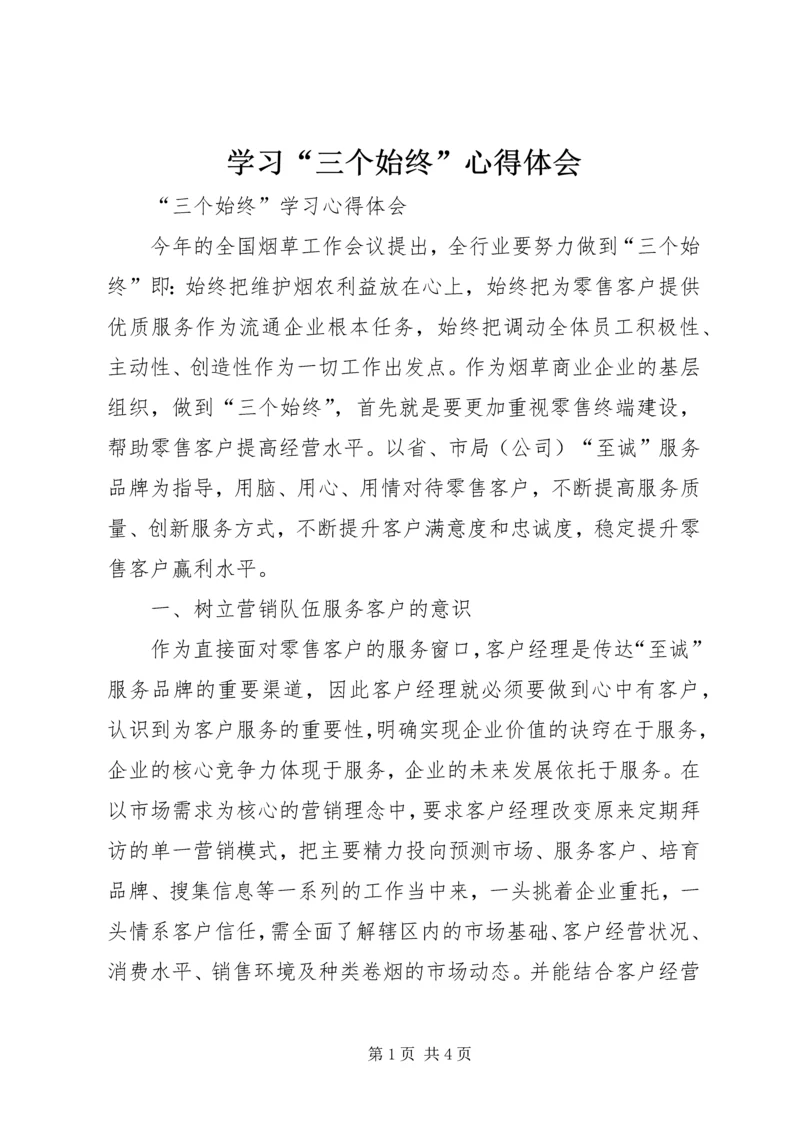 学习“三个始终”心得体会

“三个始终”学习心得体会

今年的全国烟草工作会议提出，全行业要努力做到“三个始终”即：始终把维护烟农利益放在心上，始终把为零售客户提供优质服务作为流通企业根本任务，始终把调动全体员工积极性、主动性、创造性作为一切工作出发点。作为烟草商业企业的基层组织，做到“三个始终”，首先就是要更加重视零售终端建设，帮助零售客户提高经营水平。以省、市局（公司）“至诚”服务品牌为指导，用脑、用心、用情对待零售客户，不断提高服务质量、创新服务方式，不断提升客户满意度和忠诚度，稳定提升零售客户赢利水平。

一、树立营销队伍服务客户的意识

作为直接面对零售客户的服务窗口，客户经理是传达“至诚”服务品牌的重要渠道，因此客户经理就必须要做到心中有客户，认识到为客户服务的重要性，明确实现企业价值的诀窍在于服务，企业的核心竞争力体现于服务，企业的未来发展依托于服务。在以市场需求为核心的营销理念中，要求客户经理改变原来定期拜访的单一营销模式，把主要精力投向预测市场、服务客户、培育品牌、搜集信息等一系列的工作当中来，一头挑着企业重托，一头情系客户信任，需全面了解辖区内的市场基础、客户经营状况、消费水平、销售环境及种类卷烟的市场动态。并能结合客户经营

第 1 页 共 4 页